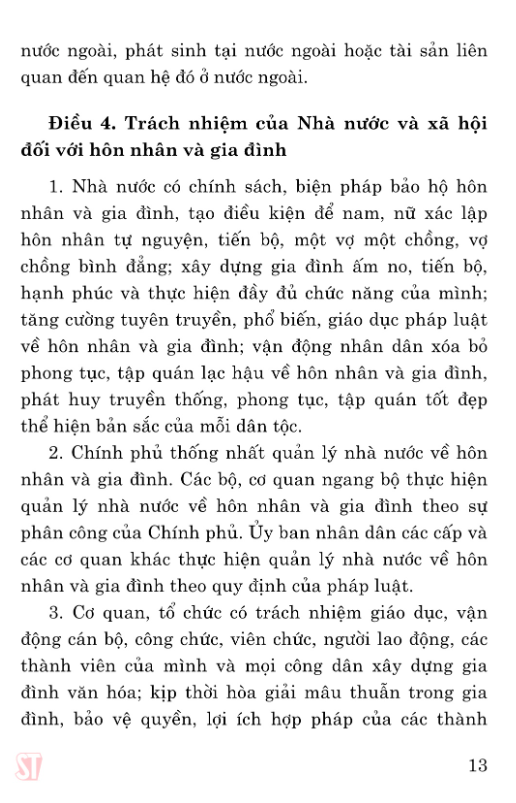 nước ngoài, phát sinh tại nước ngoài hoặc tài sản liên quan đến quan hệ đó ở nước ngoài.

Điều 4. Trách nhiệm của Nhà nước và xã hội đối với hôn nhân và gia đình

1. Nhà nước có chính sách, biện pháp bảo hộ hôn nhân và gia đình, tạo điều kiện để nam, nữ xác lập hôn nhân tự nguyện, tiến bộ, một vợ một chồng, vợ chồng bình đẳng; xây dựng gia đình ấm no, tiến bộ, hạnh phúc và thực hiện đầy đủ chức năng của mình; tăng cường tuyên truyền, phổ biến, giáo dục pháp luật về hôn nhân và gia đình; vận động nhân dân xóa bỏ phong tục, tập quán lạc hậu về hôn nhân và gia đình, phát huy truyền thống, phong tục, tập quán tốt đẹp thể hiện bản sắc của mỗi dân tộc.

2. Chính phủ thống nhất quản lý nhà nước về hôn nhân và gia đình. Các bộ, cơ quan ngang bộ thực hiện quản lý nhà nước về hôn nhân và gia đình theo sự phân công của Chính phủ. Ủy ban nhân dân các cấp và các cơ quan khác thực hiện quản lý nhà nước về hôn nhân và gia đình theo quy định của pháp luật.

3. Cơ quan, tổ chức có trách nhiệm giáo dục, vận động cán bộ, công chức, viên chức, người lao động, các thành viên của mình và mọi công dân xây dựng gia đình văn hóa; kịp thời hòa giải mâu thuẫn trong gia đình, bảo vệ quyền, lợi ích hợp pháp của các thành

ST

13